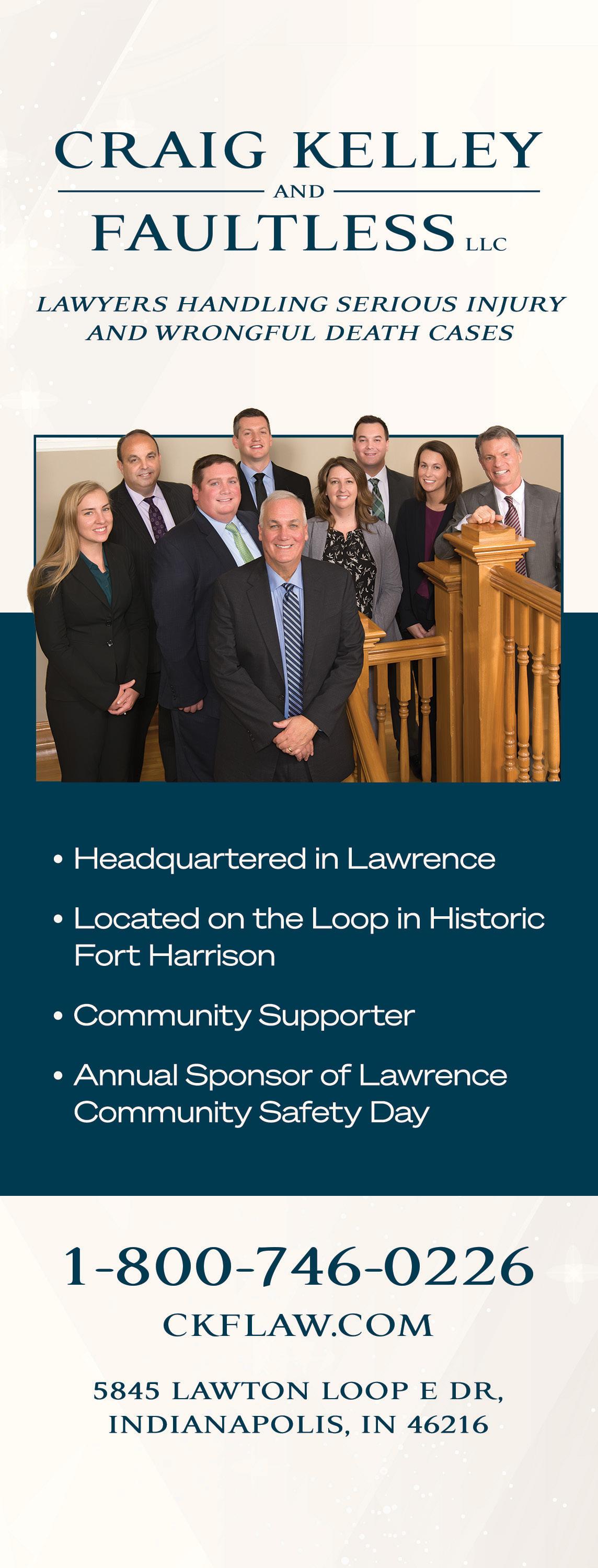 CRAIG KELLEY
AND
FAULTLESS LLC

LAWYERS HANDLING SERIOUS INJURY AND WRONGFUL DEATH CASES

• Headquartered in Lawrence

• Located on the Loop in Historic Fort Harrison

• Community Supporter

• Annual Sponsor of Lawrence Community Safety Day

1-800-746-0226

CKFLAW.COM

5845 LAWTON LOOP E DR, INDIANAPOLIS, IN 46216